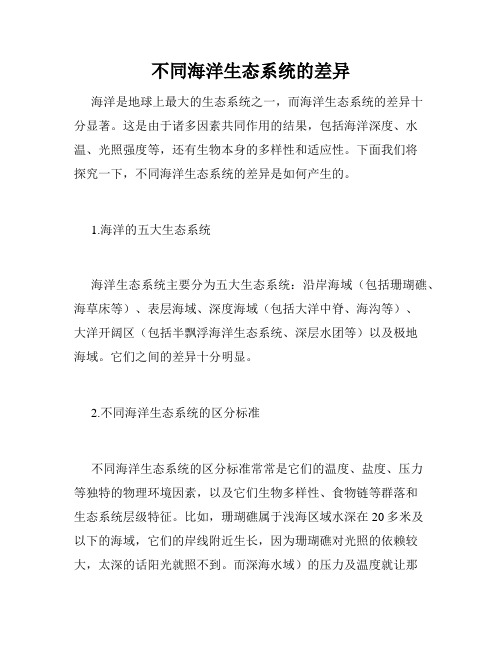 不同海洋生态系统的差异

海洋是地球上最大的生态系统之一，而海洋生态系统的差异十分显著。这是由于诸多因素共同作用的结果，包括海洋深度、水温、光照强度等，还有生物本身的多样性和适应性。下面我们将探究一下，不同海洋生态系统的差异是如何产生的。

1.海洋的五大生态系统

海洋生态系统主要分为五大生态系统：沿岸海域（包括珊瑚礁、海草床等）、表层海域、深度海域（包括大洋中脊、海沟等）、大洋开阔区（包括半飘浮海洋生态系统、深层水团等）以及极地海域。它们之间的差异十分明显。

2.不同海洋生态系统的区分标准

不同海洋生态系统的区分标准常常是它们的温度、盐度、压力等独特的物理环境因素，以及它们生物多样性、食物链等群落和生态系统层级特征。比如，珊瑚礁属于浅海区域水深在 20 多米及以下的海域，它们的岸线附近生长，因为珊瑚礁对光照的依赖较大，太深的话阳光就照不到。而深海水域）的压力及温度就让那